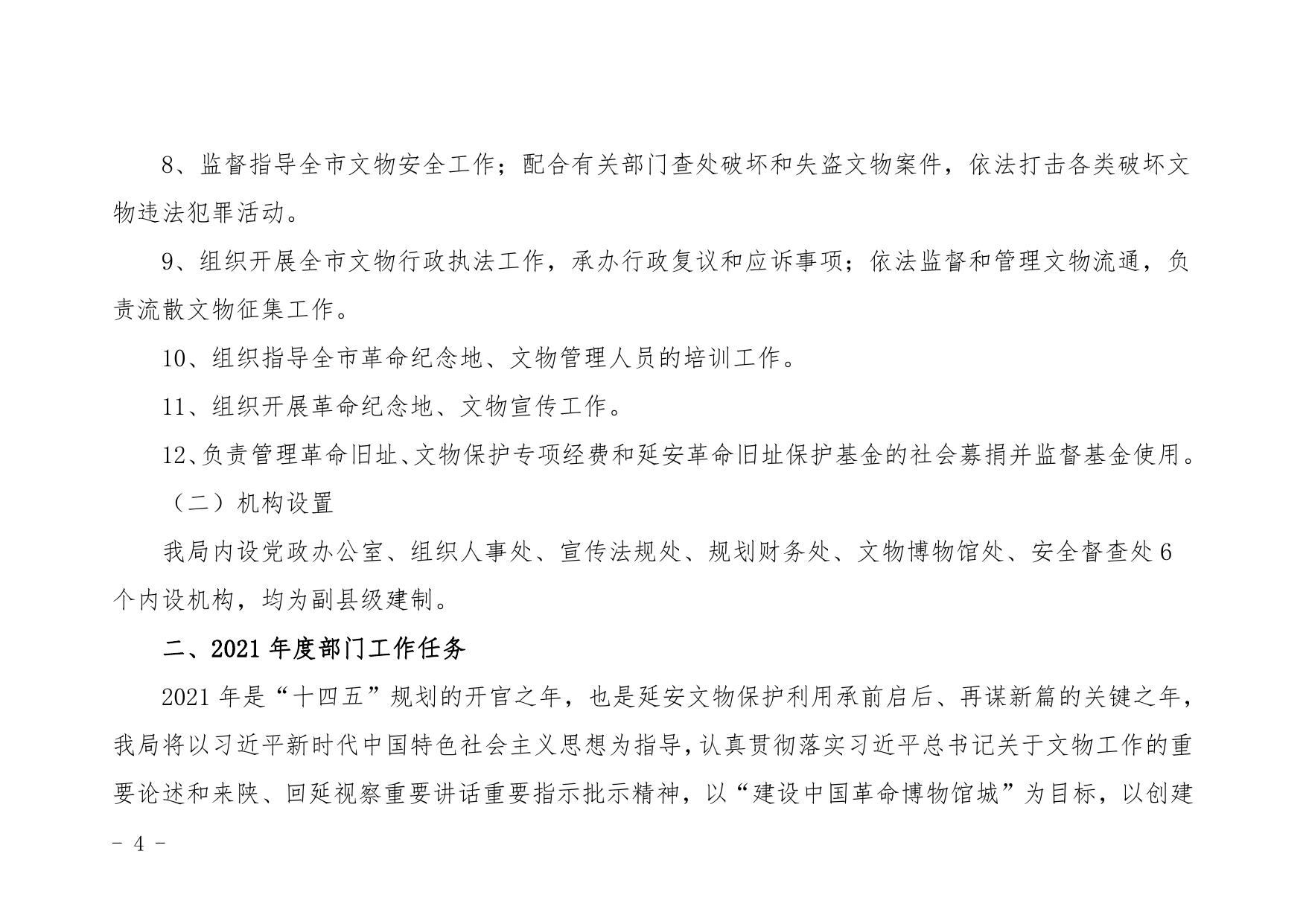 8、监督指导全市文物安全工作；配合有关部门查处破坏和失盗文物案件，依法打击各类破坏文物违法犯罪活动。

9、组织开展全市文物行政执法工作，承办行政复议和应诉事项；依法监督和管理文物流通，负责流散文物征集工作。

10、组织指导全市革命纪念地、文物管理人员的培训工作。

11、组织开展革命纪念地、文物宣传工作。

12、负责管理革命旧址、文物保护专项经费和延安革命旧址保护基金的社会募捐并监督基金使用。

（二）机构设置

我局内设党政办公室、组织人事处、宣传法规处、规划财务处、文物博物馆处、安全督查处6个内设机构，均为副县级建制。

二、2021年度部门工作任务

2021年是“十四五”规划的开官之年，也是延安文物保护利用承前启后、再谋新篇的关键之年，我局将以习近平新时代中国特色社会主义思想为指导，认真贯彻落实习近平总书记关于文物工作的重要论述和来陕、回延视察重要讲话重要指示批示精神，以“建设中国革命博物馆城”为目标，以创建

- 4 -